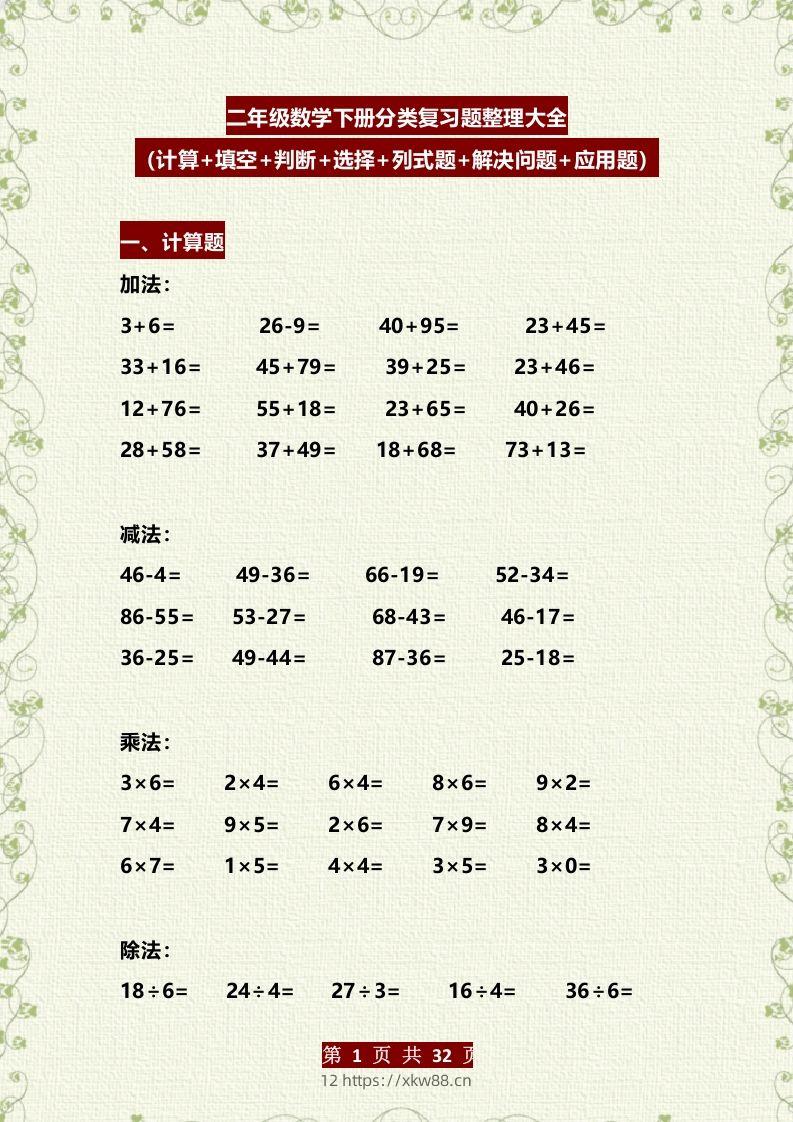 二年级数学下册分类复习题整理大全

（计算+填空+判断+选择+列式题+解决问题+应用题）

一、计算题

加法：

3+6=　26-9=　40+95=　23+45=

33+16=　45+79=　39+25=　23+46=

12+76=　55+18=　23+65=　40+26=

28+58=　37+49=　18+68=　73+13=

减法：

46-4=　49-36=　66-19=　52-34=

86-55=　53-27=　68-43=　46-17=

36-25=　49-44=　87-36=　25-18=

乘法：

3×6=　2×4=　6×4=　8×6=　9×2=

7×4=　9×5=　2×6=　7×9=　8×4=

6×7=　1×5=　4×4=　3×5=　3×0=

除法：

18÷6=　24÷4=　27÷3=　16÷4=　36÷6=

第 1 页 共 32 页

12 https://xkw88.cn